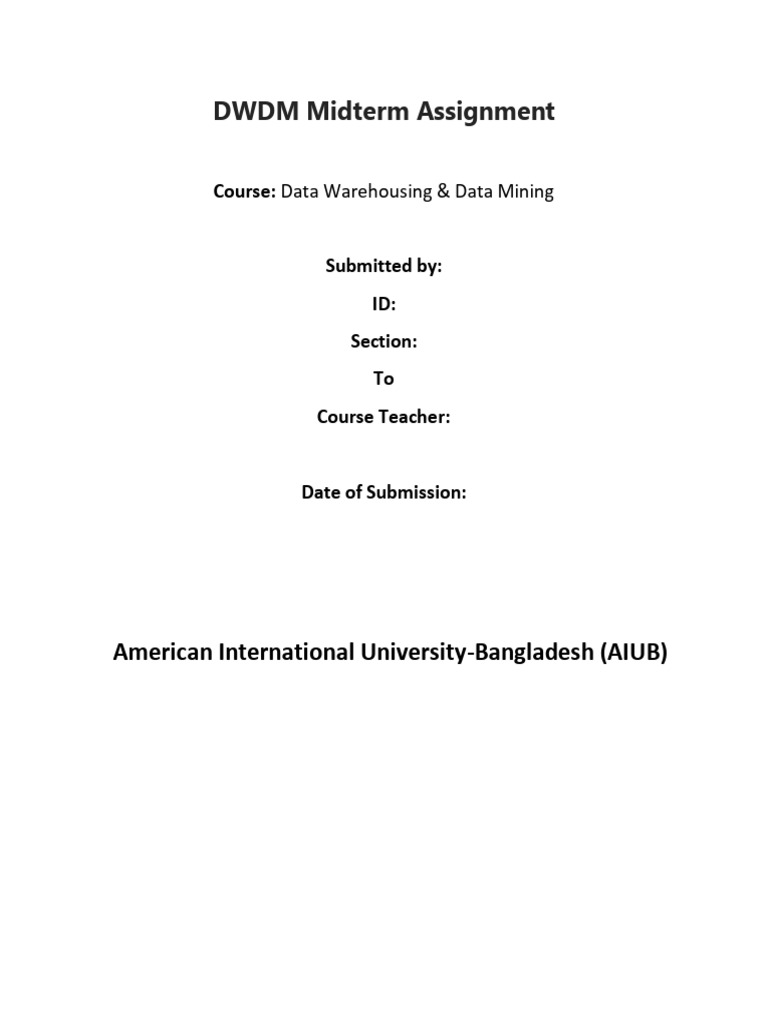 DWDM Midterm Assignment

Course: Data Warehousing & Data Mining

Submitted by:

ID:

Section:

To

Course Teacher:

Date of Submission:

American International University-Bangladesh (AIUB)